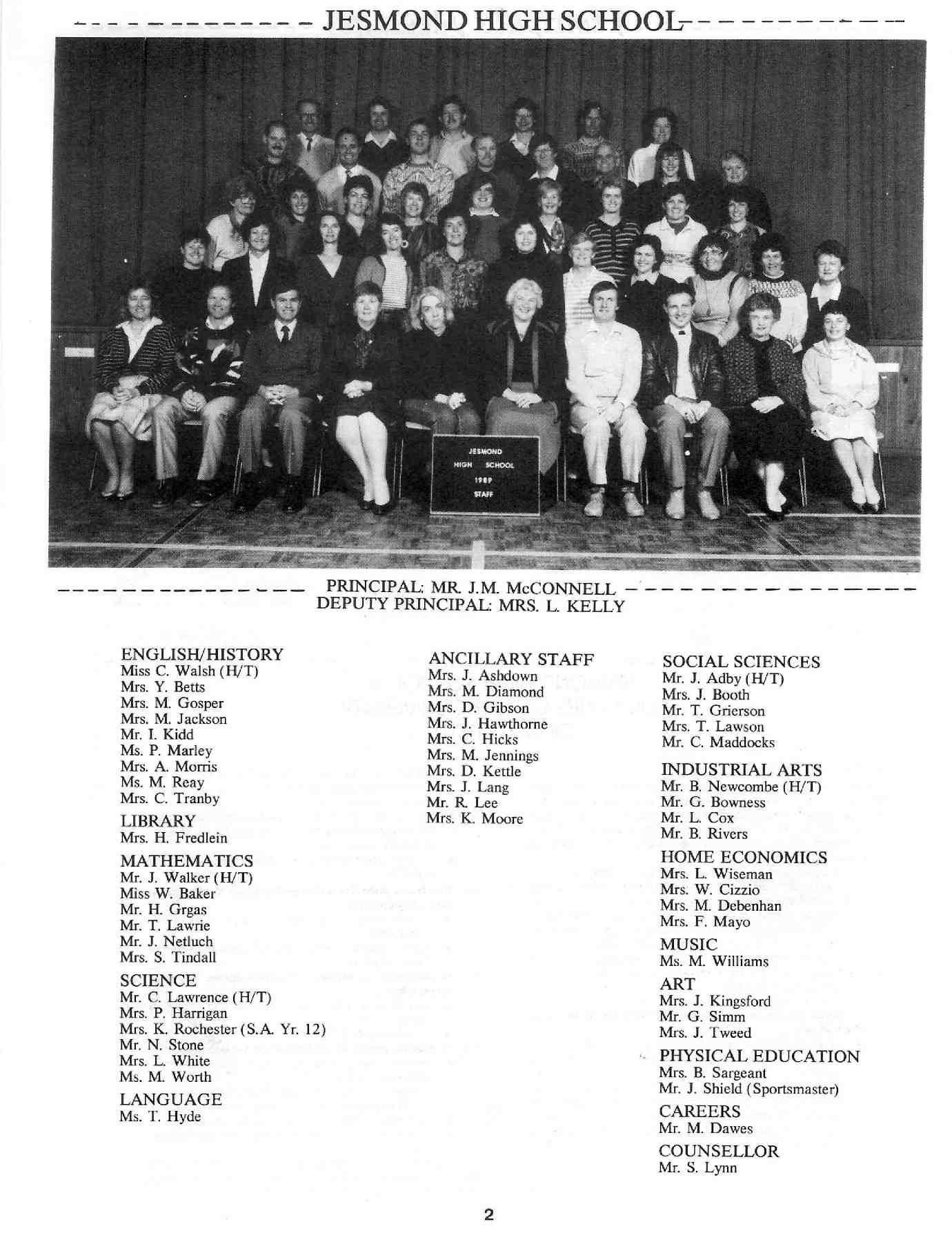 JESMOND HIGH SCHOOL

JESMOND HIGH SCHOOL 1989 STAFF

PRINCIPAL: MR. J.M. McCONNELL
DEPUTY PRINCIPAL: MRS. L. KELLY

ENGLISH/HISTORY
Miss C. Walsh (H/T)
Mrs. Y. Betts
Mrs. M. Gosper
Mrs. M. Jackson
Mr. I. Kidd
Ms. P. Marley
Mrs. A. Morris
Ms. M. Reay
Mrs. C. Tranby

LIBRARY
Mrs. H. Fredlein

MATHEMATICS
Mr. J. Walker (H/T)
Miss W. Baker
Mr. H. Grgas
Mr. T. Lawrie
Mr. J. Netluch
Mrs. S. Tindall

SCIENCE
Mr. C. Lawrence (H/T)
Mrs. P. Harrigan
Mrs. K. Rochester (S.A. Yr. 12)
Mr. N. Stone
Mrs. L. White
Ms. M. Worth

LANGUAGE
Ms. T. Hyde

ANCILLARY STAFF
Mrs. J. Ashdown
Mrs. M. Diamond
Mrs. D. Gibson
Mrs. J. Hawthorne
Mrs. C. Hicks
Mrs. M. Jennings
Mrs. D. Kettle
Mrs. J. Lang
Mr. R. Lee
Mrs. K. Moore

SOCIAL SCIENCES
Mr. J. Adby (H/T)
Mrs. J. Booth
Mr. T. Grierson
Mrs. T. Lawson
Mr. C. Maddocks

INDUSTRIAL ARTS
Mr. B. Newcombe (H/T)
Mr. G. Bowness
Mr. L. Cox
Mr. B. Rivers

HOME ECONOMICS
Mrs. L. Wiseman
Mrs. W. Cizzio
Mrs. M. Debenhan
Mrs. F. Mayo

MUSIC
Ms. M. Williams

ART
Mrs. J. Kingsford
Mr. G. Simm
Mrs. J. Tweed

PHYSICAL EDUCATION
Mrs. B. Sargeant
Mr. J. Shield (Sportsmaster)

CAREERS
Mr. M. Dawes

COUNSELLOR
Mr. S. Lynn

2